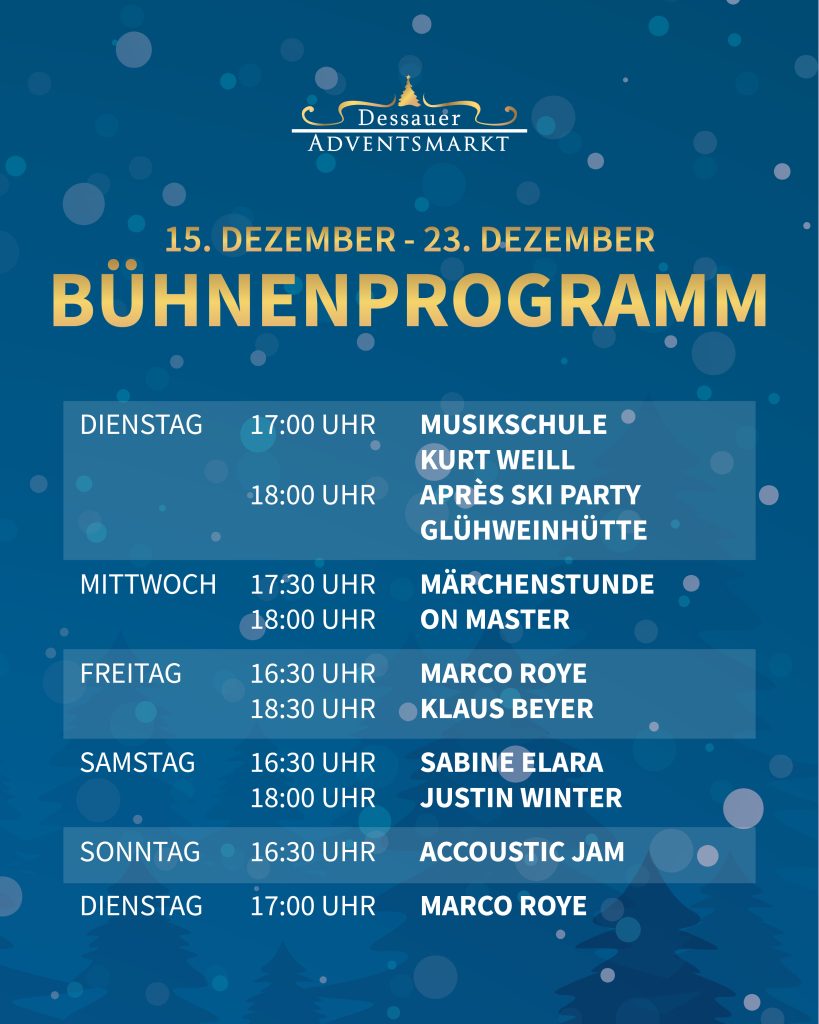 Dessauer
ADVENTSMARKT

15. DEZEMBER - 23. DEZEMBER
BÜHNENPROGRAMM

| | | |
|---|---|---|
| DIENSTAG | 17:00 UHR | MUSIKSCHULE KURT WEILL |
| | 18:00 UHR | APRÈS SKI PARTY GLÜHWEINHÜTTE |
| MITTWOCH | 17:30 UHR | MÄRCHENSTUNDE |
| | 18:00 UHR | ON MASTER |
| FREITAG | 16:30 UHR | MARCO ROYE |
| | 18:30 UHR | KLAUS BEYER |
| SAMSTAG | 16:30 UHR | SABINE ELARA |
| | 18:00 UHR | JUSTIN WINTER |
| SONNTAG | 16:30 UHR | ACCOUSTIC JAM |
| DIENSTAG | 17:00 UHR | MARCO ROYE |